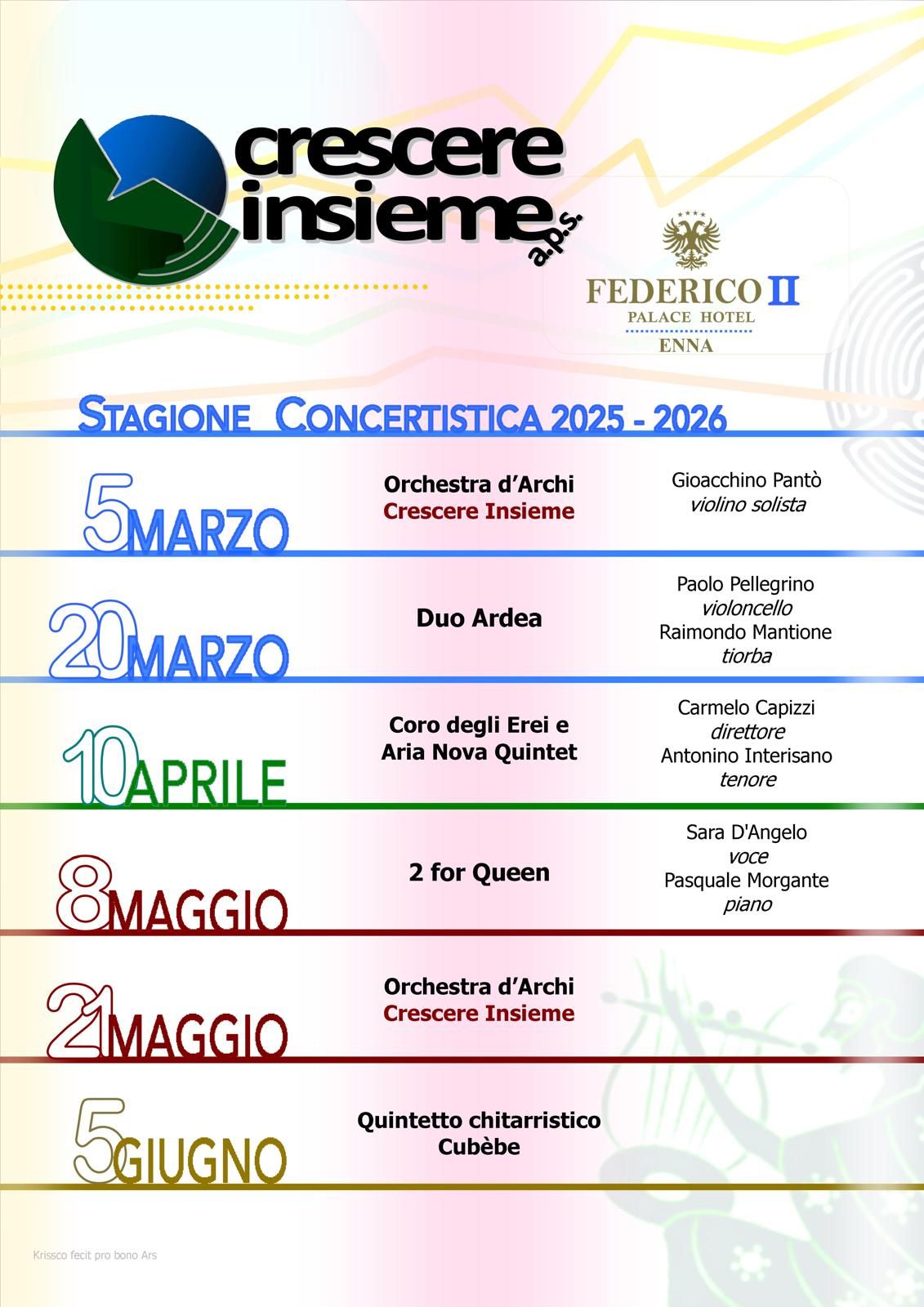 crescere insieme a.p.s.

FEDERICO II
PALACE HOTEL
ENNA

STAGIONE CONCERTISTICA 2025 - 2026

5 MARZO
Orchestra d'Archi
Crescere Insieme
Gioacchino Pantò
violino solista

20 MARZO
Duo Ardea
Paolo Pellegrino
violoncello
Raimondo Mantione
tiorba

10 APRILE
Coro degli Erei e
Aria Nova Quintet
Carmelo Capizzi
direttore
Antonino Interisano
tenore

8 MAGGIO
2 for Queen
Sara D'Angelo
voce
Pasquale Morgante
piano

21 MAGGIO
Orchestra d'Archi
Crescere Insieme

5 GIUGNO
Quintetto chitarristico
Cubèbe

Krissco fecit pro bono Ars